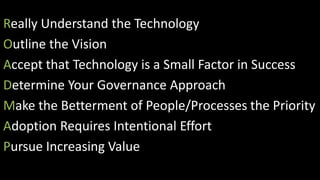 Really Understand the Technology
Outline the Vision
Accept that Technology is a Small Factor in Success
Determine Your Governance Approach
Make the Betterment of People/Processes the Priority
Adoption Requires Intentional Effort
Pursue Increasing Value